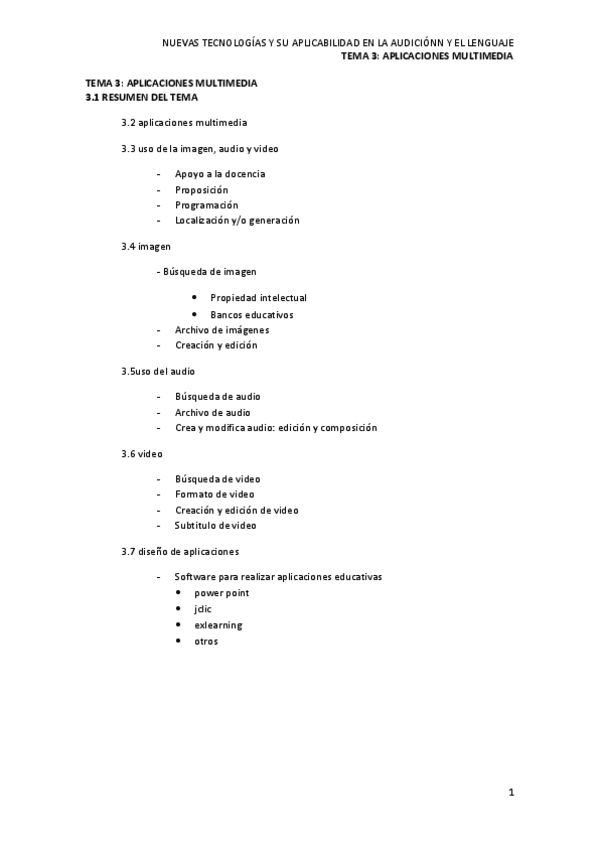 NUEVAS TECNOLOGÍAS Y SU APLICABILIDAD EN LA AUDICIÓNN Y EL LENGUAJE
TEMA 3: APLICACIONES MULTIMEDIA

TEMA 3: APLICACIONES MULTIMEDIA
3.1 RESUMEN DEL TEMA

3.2 aplicaciones multimedia

3.3 uso de la imagen, audio y video

- Apoyo a la docencia
- Proposición
- Programación
- Localización y/o generación

3.4 imagen

- Búsqueda de imagen

• Propiedad intelectual
• Bancos educativos

- Archivo de imágenes
- Creación y edición

3.5uso del audio

- Búsqueda de audio
- Archivo de audio
- Crea y modifica audio: edición y composición

3.6 video

- Búsqueda de video
- Formato de video
- Creación y edición de video
- Subtitulo de video

3.7 diseño de aplicaciones

- Software para realizar aplicaciones educativas
• power point
• jclic
• exlearning
• otros

1